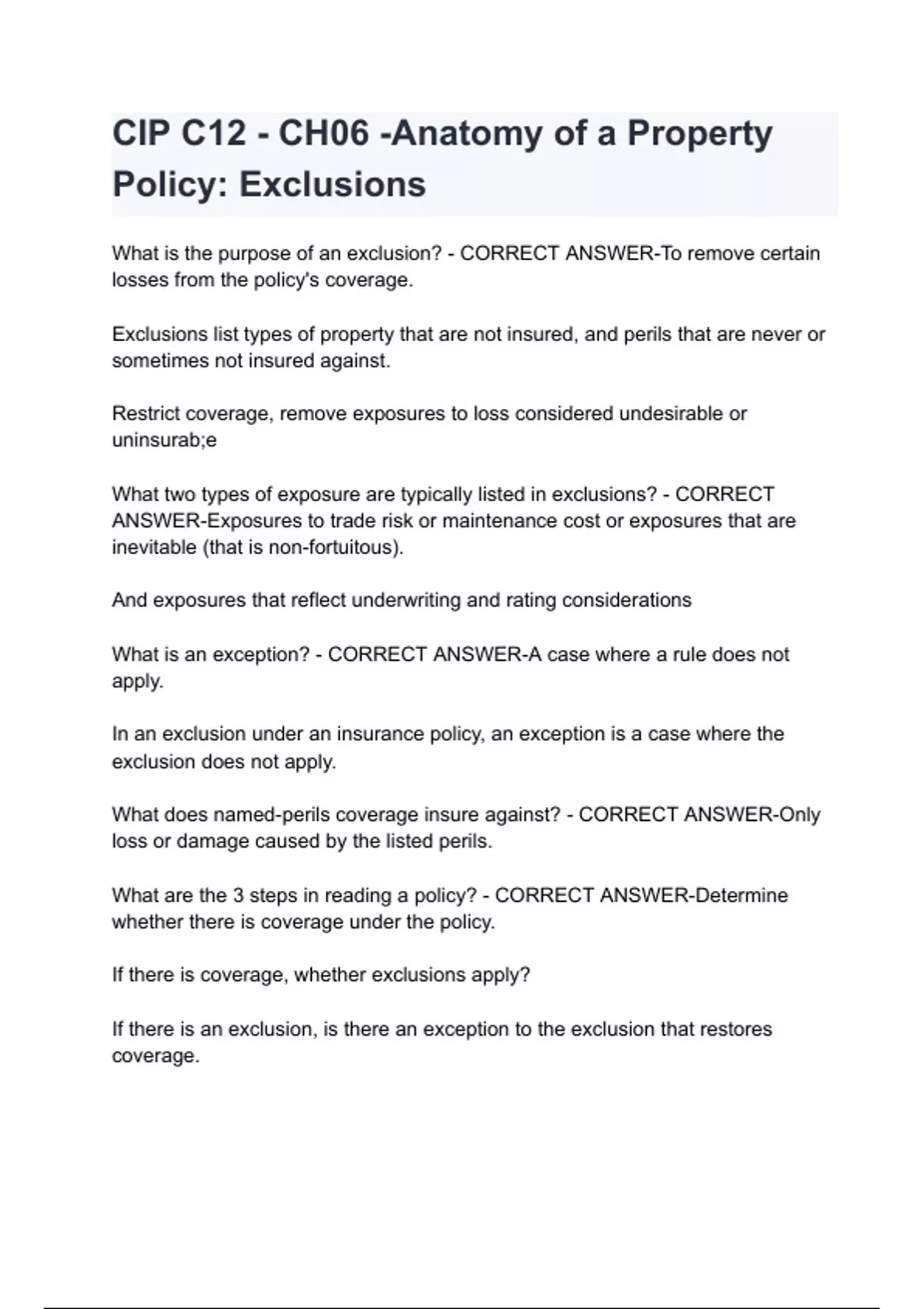 CIP C12 - CH06 -Anatomy of a Property Policy: Exclusions

What is the purpose of an exclusion? - CORRECT ANSWER-To remove certain losses from the policy's coverage.

Exclusions list types of property that are not insured, and perils that are never or sometimes not insured against.

Restrict coverage, remove exposures to loss considered undesirable or uninsurab;e

What two types of exposure are typically listed in exclusions? - CORRECT ANSWER-Exposures to trade risk or maintenance cost or exposures that are inevitable (that is non-fortuitous).

And exposures that reflect underwriting and rating considerations

What is an exception? - CORRECT ANSWER-A case where a rule does not apply.

In an exclusion under an insurance policy, an exception is a case where the exclusion does not apply.

What does named-perils coverage insure against? - CORRECT ANSWER-Only loss or damage caused by the listed perils.

What are the 3 steps in reading a policy? - CORRECT ANSWER-Determine whether there is coverage under the policy.

If there is coverage, whether exclusions apply?

If there is an exclusion, is there an exception to the exclusion that restores coverage.